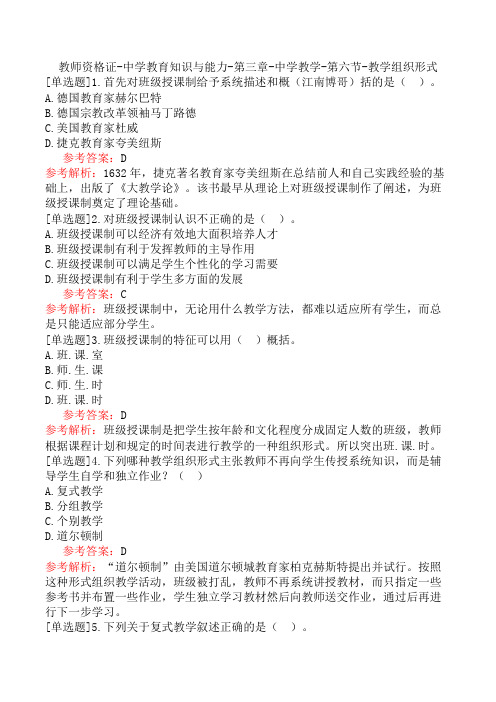 教师资格证-中学教育知识与能力-第三章-中学教学-第六节-教学组织形式
[单选题]1.首先对班级授课制给予系统描述和概（江南博哥）括的是（　）。
A.德国教育家赫尔巴特
B.德国宗教改革领袖马丁路德
C.美国教育家杜威
D.捷克教育家夸美纽斯
参考答案：D
参考解析：1632年，捷克著名教育家夸美纽斯在总结前人和自己实践经验的基础上，出版了《大教学论》。该书最早从理论上对班级授课制作了阐述，为班级授课制奠定了理论基础。
[单选题]2.对班级授课制认识不正确的是（　）。
A.班级授课制可以经济有效地大面积培养人才
B.班级授课制有利于发挥教师的主导作用
C.班级授课制可以满足学生个性化的学习需要
D.班级授课制有利于学生多方面的发展
参考答案：C
参考解析：班级授课制中，无论用什么教学方法，都难以适应所有学生，而总是只能适应部分学生。
[单选题]3.班级授课制的特征可以用（　）概括。
A.班.课.室
B.师.生.课
C.师.生.时
D.班.课.时
参考答案：D
参考解析：班级授课制是把学生按年龄和文化程度分成固定人数的班级，教师根据课程计划和规定的时间表进行教学的一种组织形式。所以突出班.课.时。
[单选题]4.下列哪种教学组织形式主张教师不再向学生传授系统知识，而是辅导学生自学和独立作业？（　）
A.复式教学
B.分组教学
C.个别教学
D.道尔顿制
参考答案：D
参考解析：“道尔顿制”由美国道尔顿城教育家柏克赫斯特提出并试行。按照这种形式组织教学活动，班级被打乱，教师不再系统讲授教材，而只指定一些参考书并布置一些作业，学生独立学习教材然后向教师送交作业，通过后再进行下一步学习。
[单选题]5.下列关于复式教学叙述正确的是（　）。